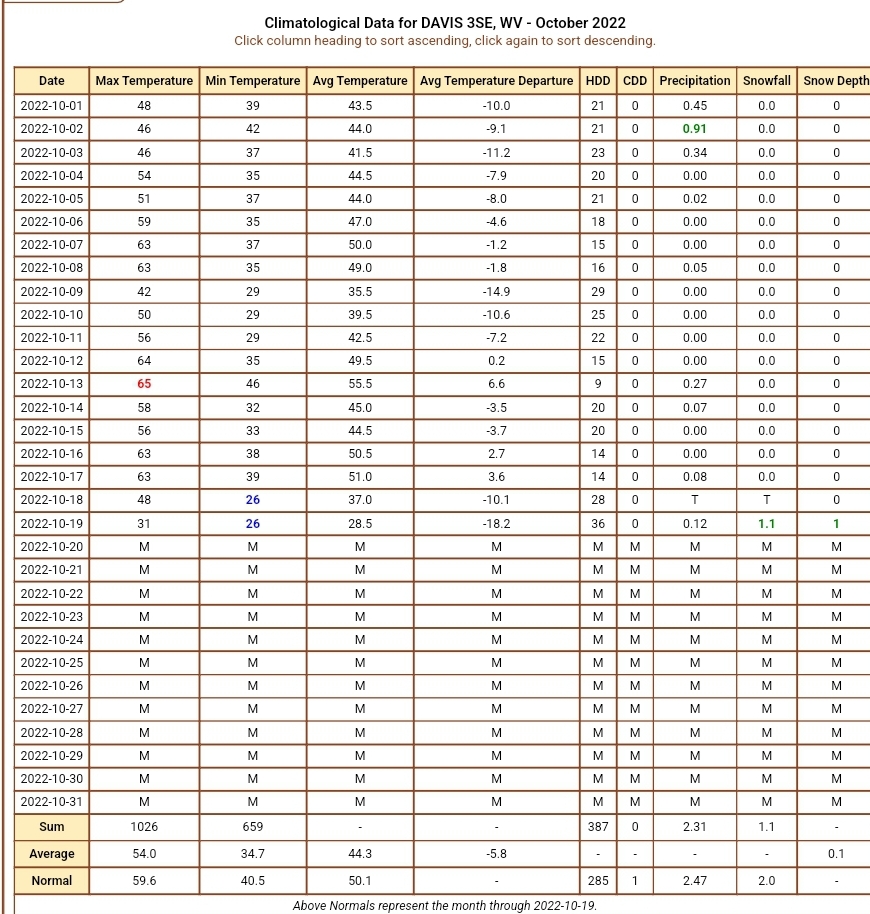 Climatological Data for DAVIS 3SE, WV - October 2022
Click column heading to sort ascending, click again to sort descending.

| Date | Max Temperature | Min Temperature | Avg Temperature | Avg Temperature Departure | HDD | CDD | Precipitation | Snowfall | Snow Depth |
|---|---|---|---|---|---|---|---|---|---|
| 2022-10-01 | 48 | 39 | 43.5 | -10.0 | 21 | 0 | 0.45 | 0.0 | 0 |
| 2022-10-02 | 46 | 42 | 44.0 | -9.1 | 21 | 0 | 0.91 | 0.0 | 0 |
| 2022-10-03 | 46 | 37 | 41.5 | -11.2 | 23 | 0 | 0.34 | 0.0 | 0 |
| 2022-10-04 | 54 | 35 | 44.5 | -7.9 | 20 | 0 | 0.00 | 0.0 | 0 |
| 2022-10-05 | 51 | 37 | 44.0 | -8.0 | 21 | 0 | 0.02 | 0.0 | 0 |
| 2022-10-06 | 59 | 35 | 47.0 | -4.6 | 18 | 0 | 0.00 | 0.0 | 0 |
| 2022-10-07 | 63 | 37 | 50.0 | -1.2 | 15 | 0 | 0.00 | 0.0 | 0 |
| 2022-10-08 | 63 | 35 | 49.0 | -1.8 | 16 | 0 | 0.05 | 0.0 | 0 |
| 2022-10-09 | 42 | 29 | 35.5 | -14.9 | 29 | 0 | 0.00 | 0.0 | 0 |
| 2022-10-10 | 50 | 29 | 39.5 | -10.6 | 25 | 0 | 0.00 | 0.0 | 0 |
| 2022-10-11 | 56 | 29 | 42.5 | -7.2 | 22 | 0 | 0.00 | 0.0 | 0 |
| 2022-10-12 | 64 | 35 | 49.5 | 0.2 | 15 | 0 | 0.00 | 0.0 | 0 |
| 2022-10-13 | 65 | 46 | 55.5 | 6.6 | 9 | 0 | 0.27 | 0.0 | 0 |
| 2022-10-14 | 58 | 32 | 45.0 | -3.5 | 20 | 0 | 0.07 | 0.0 | 0 |
| 2022-10-15 | 56 | 33 | 44.5 | -3.7 | 20 | 0 | 0.00 | 0.0 | 0 |
| 2022-10-16 | 63 | 38 | 50.5 | 2.7 | 14 | 0 | 0.00 | 0.0 | 0 |
| 2022-10-17 | 63 | 39 | 51.0 | 3.6 | 14 | 0 | 0.08 | 0.0 | 0 |
| 2022-10-18 | 48 | 26 | 37.0 | -10.1 | 28 | 0 | T | T | 0 |
| 2022-10-19 | 31 | 26 | 28.5 | -18.2 | 36 | 0 | 0.12 | 1.1 | 1 |
| 2022-10-20 | M | M | M | M | M | M | M | M | M |
| 2022-10-21 | M | M | M | M | M | M | M | M | M |
| 2022-10-22 | M | M | M | M | M | M | M | M | M |
| 2022-10-23 | M | M | M | M | M | M | M | M | M |
| 2022-10-24 | M | M | M | M | M | M | M | M | M |
| 2022-10-25 | M | M | M | M | M | M | M | M | M |
| 2022-10-26 | M | M | M | M | M | M | M | M | M |
| 2022-10-27 | M | M | M | M | M | M | M | M | M |
| 2022-10-28 | M | M | M | M | M | M | M | M | M |
| 2022-10-29 | M | M | M | M | M | M | M | M | M |
| 2022-10-30 | M | M | M | M | M | M | M | M | M |
| 2022-10-31 | M | M | M | M | M | M | M | M | M |
| Sum | 1026 | 659 | - | - | 387 | 0 | 2.31 | 1.1 | - |
| Average | 54.0 | 34.7 | 44.3 | -5.8 | - | - | - | - | 0.1 |
| Normal | 59.6 | 40.5 | 50.1 | - | 285 | 1 | 2.47 | 2.0 | - |

Above Normals represent the month through 2022-10-19.